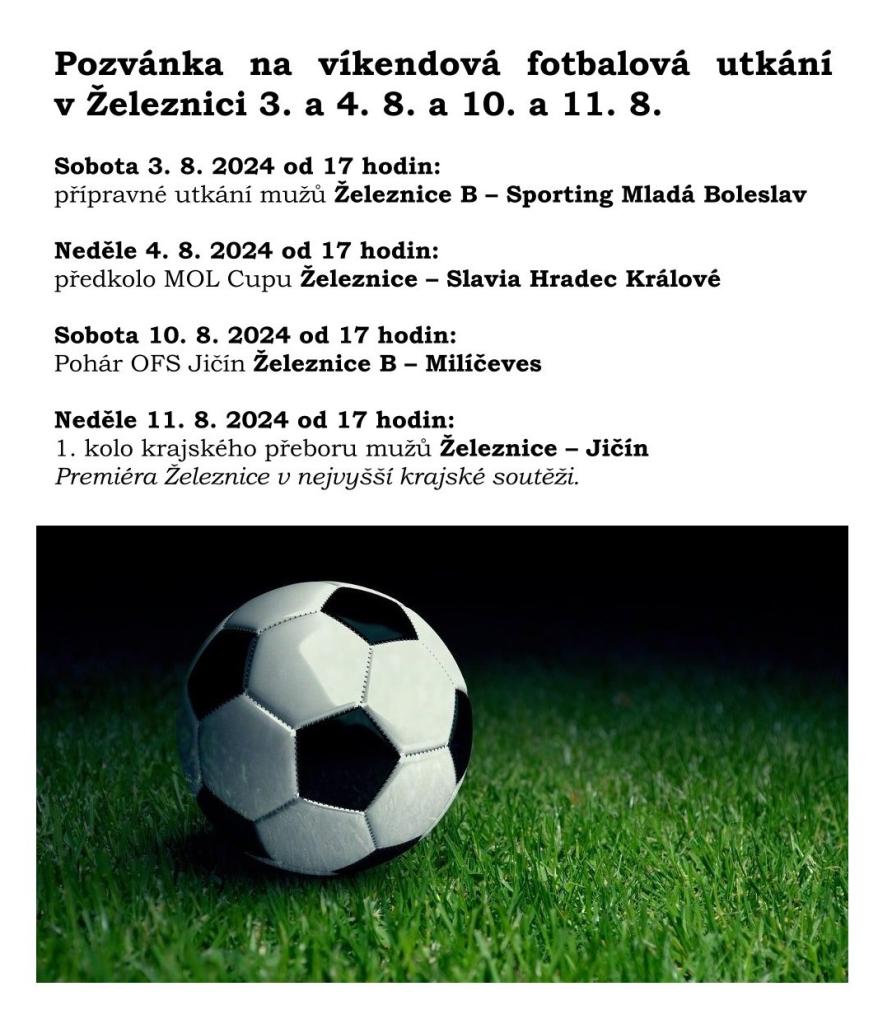 Pozvánka na víkendová fotbalová utkání v Železnici 3. a 4. 8. a 10. a 11. 8.

Sobota 3. 8. 2024 od 17 hodin:
přípravné utkání mužů Železnice B – Sporting Mladá Boleslav

Neděle 4. 8. 2024 od 17 hodin:
předkolo MOL Cupu Železnice – Slavia Hradec Králové

Sobota 10. 8. 2024 od 17 hodin:
Pohár OFS Jičín Železnice B – Milíčeves

Neděle 11. 8. 2024 od 17 hodin:
1. kolo krajského přeboru mužů Železnice – Jičín
Premiéra Železnice v nejvyšší krajské soutěži.